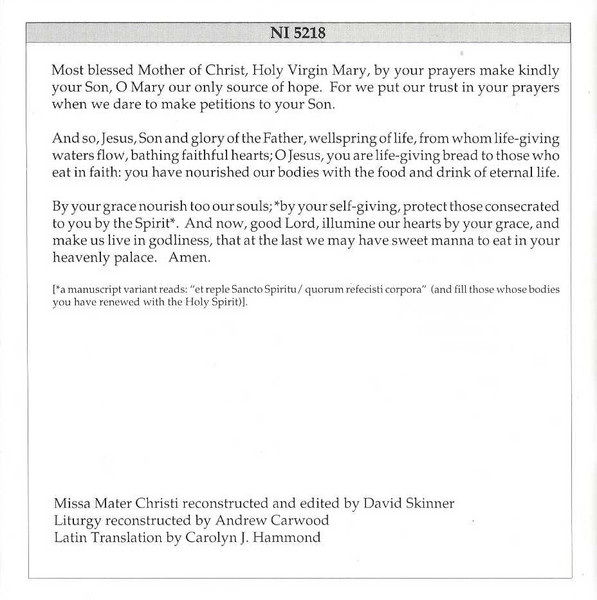 NI 5218

Most blessed Mother of Christ, Holy Virgin Mary, by your prayers make kindly your Son, O Mary our only source of hope. For we put our trust in your prayers when we dare to make petitions to your Son.

And so, Jesus, Son and glory of the Father, wellspring of life, from whom life-giving waters flow, bathing faithful hearts; O Jesus, you are life-giving bread to those who eat in faith: you have nourished our bodies with the food and drink of eternal life.

By your grace nourish too our souls; *by your self-giving, protect those consecrated to you by the Spirit*. And now, good Lord, illumine our hearts by your grace, and make us live in godliness, that at the last we may have sweet manna to eat in your heavenly palace. Amen.

[*a manuscript variant reads: "et reple Sancto Spiritu / quorum refecisti corpora" (and fill those whose bodies you have renewed with the Holy Spirit)].

Missa Mater Christi reconstructed and edited by David Skinner
Liturgy reconstructed by Andrew Carwood
Latin Translation by Carolyn J. Hammond